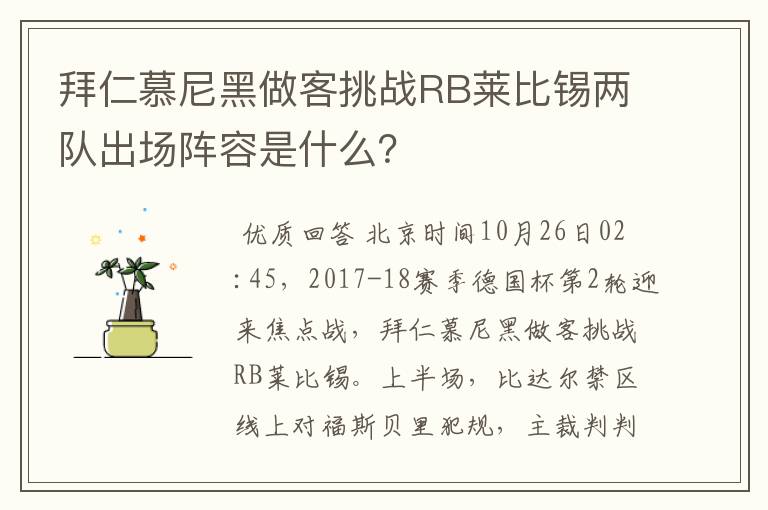 拜仁慕尼黑做客挑战RB莱比锡两队出场阵容是什么？

优质回答 北京时间10月26日02:45，2017-18赛季德国杯第2轮迎来焦点战，拜仁慕尼黑做客挑战RB莱比锡。上半场，比达尔禁区线上对福斯贝里犯规，主裁判判